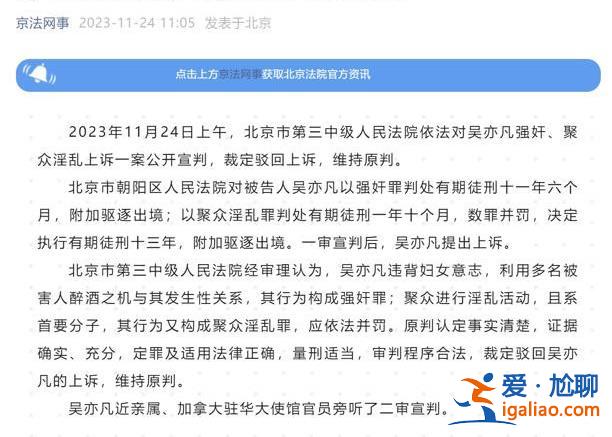 京法网事 2023-11-24 11:05 发表于北京

点击上方京法网事获取北京法院官方资讯

2023年11月24日上午，北京市第三中级人民法院依法对吴亦凡强奸、聚众淫乱上诉一案公开宣判，裁定驳回上诉，维持原判。

北京市朝阳区人民法院对被告人吴亦凡以强奸罪判处有期徒刑十一年六个月，附加驱逐出境；以聚众淫乱罪判处有期徒刑一年十个月，数罪并罚，决定执行有期徒刑十三年，附加驱逐出境。一审宣判后，吴亦凡提出上诉。

北京市第三中级人民法院经审理认为，吴亦凡违背妇女意志，利用多名被害人醉酒之机与其发生性关系，其行为构成强奸罪；聚众进行淫乱活动，且系首要分子，其行为又构成聚众淫乱罪，应依法并罚。原判认定事实清楚，证据确实、充分，定罪及适用法律正确，量刑适当，审判程序合法，裁定驳回吴亦凡的上诉，维持原判。

吴亦凡近亲属、加拿大驻华大使馆官员旁听了二审宣判。

爱·尬聊
igaliao.com